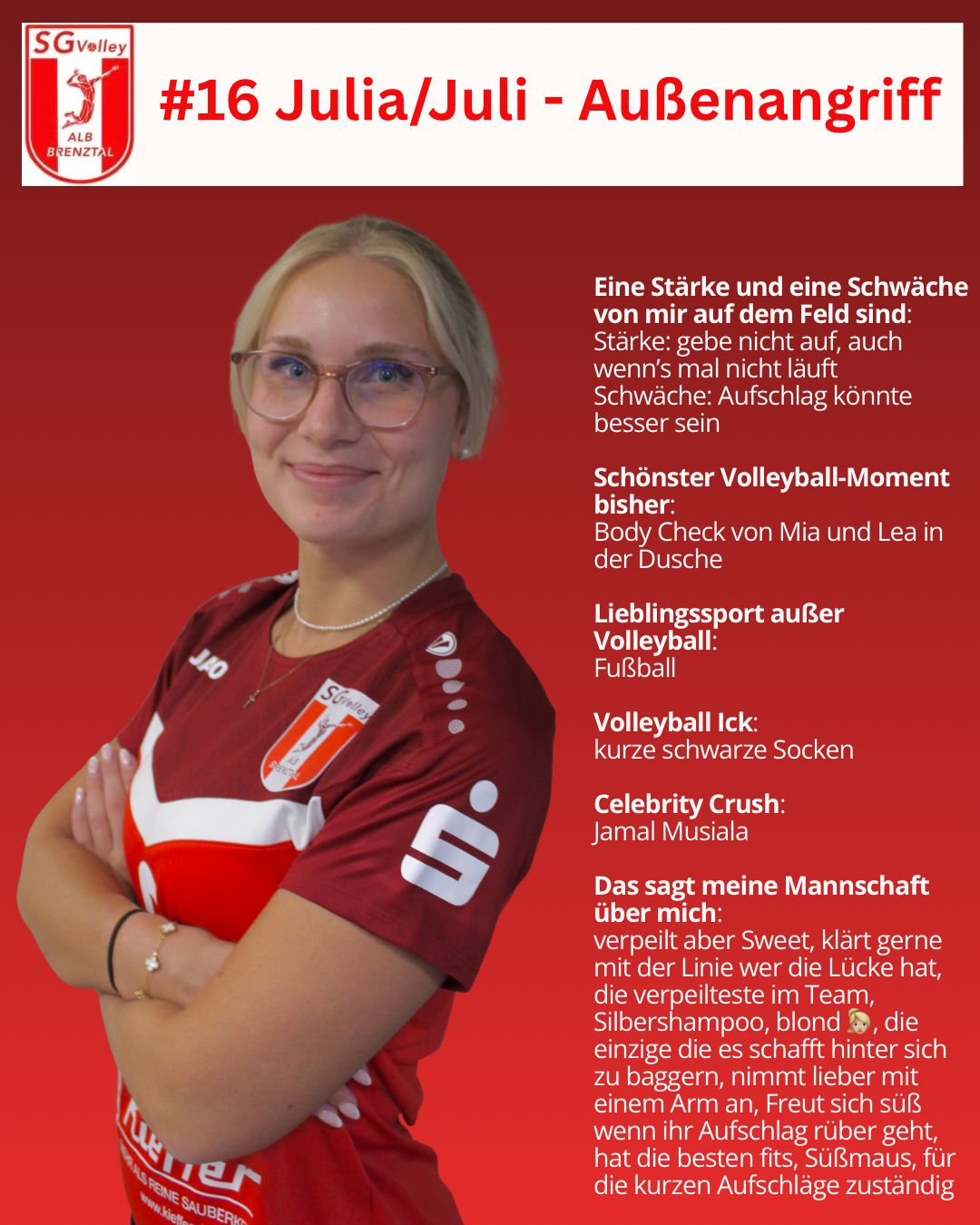 SG Volley
ALB BRENZTAL

#16 Julia/Juli - Außenangriff

Eine Stärke und eine Schwäche von mir auf dem Feld sind:
Stärke: gebe nicht auf, auch wenn's mal nicht läuft
Schwäche: Aufschlag könnte besser sein

Schönster Volleyball-Moment bisher:
Body Check von Mia und Lea in der Dusche

Lieblingssport außer Volleyball:
Fußball

Volleyball Ick:
kurze schwarze Socken

Celebrity Crush:
Jamal Musiala

Das sagt meine Mannschaft über mich:
verpeilt aber Sweet, klärt gerne mit der Linie wer die Lücke hat, die verpeilteste im Team, Silbershampoo, blond 👱‍♀️, die einzige die es schafft hinter sich zu baggern, nimmt lieber mit einem Arm an, Freut sich süß wenn ihr Aufschlag rüber geht, hat die besten fits, Süßmaus, für die kurzen Aufschläge zuständig